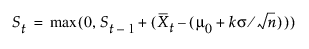 $S_t = \max(0, S_{t-1} + (\bar{X}_t - (\mu_0 + k\sigma/\sqrt{n})))$